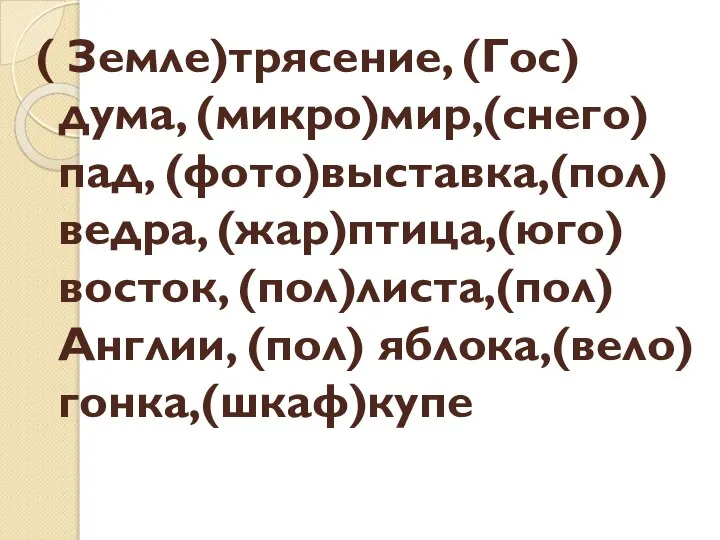 ( Земле)трясение, (Гос) дума, (микро)мир,(снего) пад, (фото)выставка,(пол) ведра, (жар)птица,(юго) восток, (пол)листа,(пол) Англии, (пол) яблока,(вело) гонка,(шкаф)купе